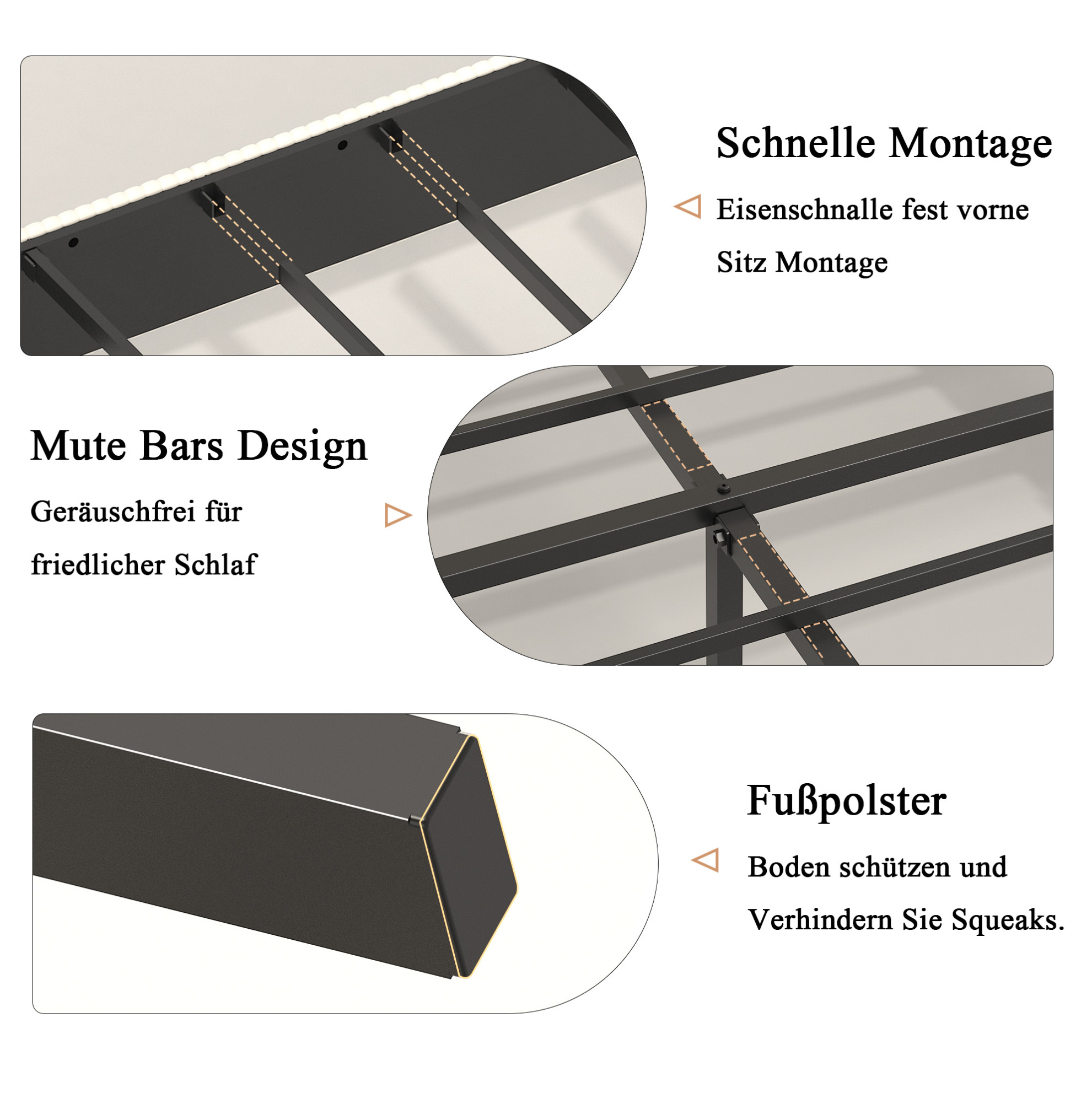 Schnelle Montage

Eisenschnalle fest vorne Sitz Montage

Mute Bars Design

Geräuschfrei für friedlicher Schlaf

Fußpolster

Boden schützen und Verhindern Sie Squeaks.